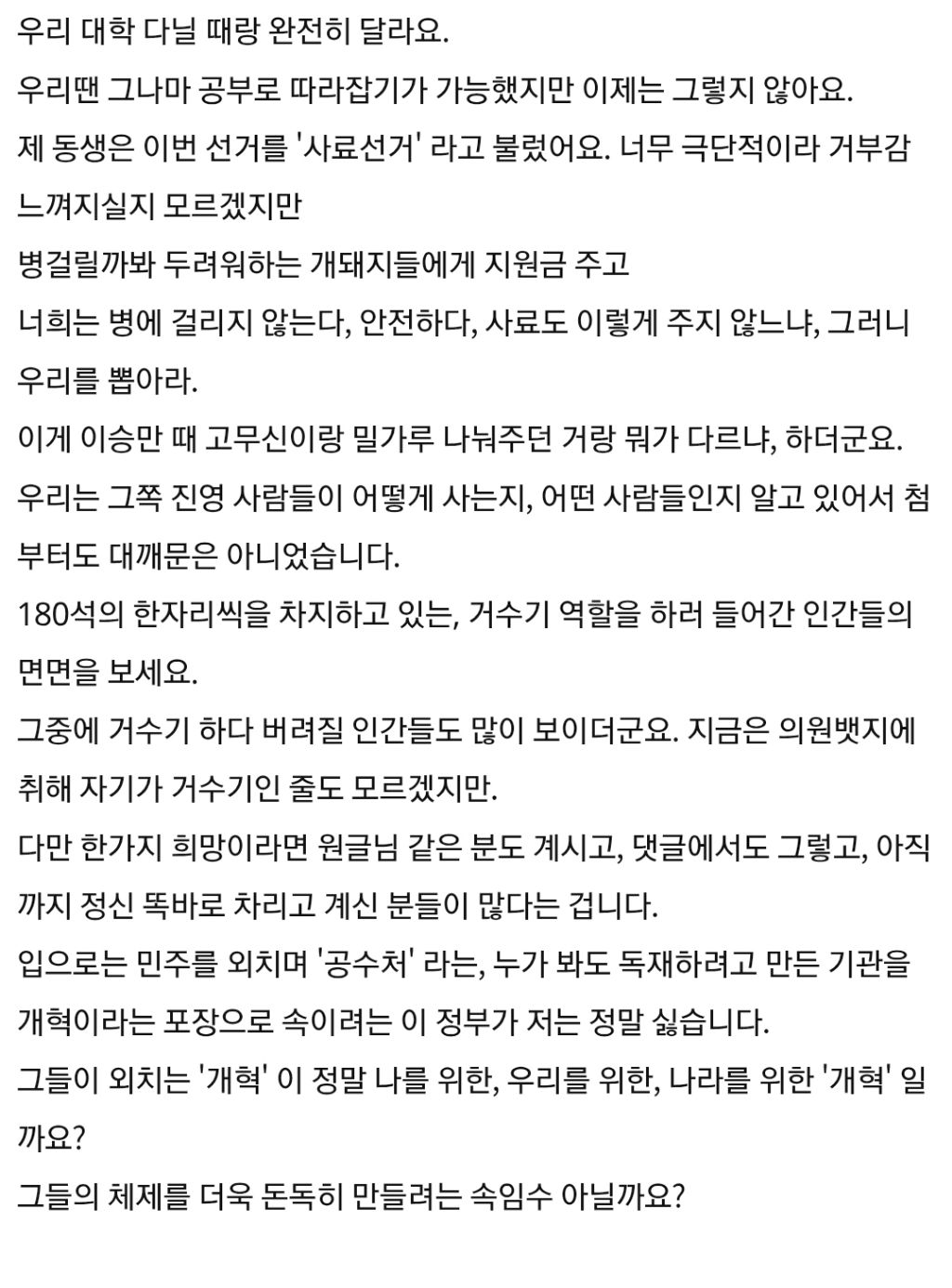 우리 대학 다닐 때랑 완전히 달라요.

우리땐 그나마 공부로 따라잡기가 가능했지만 이제는 그렇지 않아요.

제 동생은 이번 선거를 '사료선거' 라고 불렀어요. 너무 극단적이라 거부감 느껴지실지 모르겠지만

병걸릴까봐 두려워하는 개돼지들에게 지원금 주고

너희는 병에 걸리지 않는다, 안전하다, 사료도 이렇게 주지 않느냐, 그러니 우리를 뽑아라.

이게 이승만 때 고무신이랑 밀가루 나눠주던 거랑 뭐가 다르냐, 하더군요.

우리는 그쪽 진영 사람들이 어떻게 사는지, 어떤 사람들인지 알고 있어서 첨부터도 대깨문은 아니었습니다.

180석의 한자리씩을 차지하고 있는, 거수기 역할을 하러 들어간 인간들의 면면을 보세요.

그중에 거수기 하다 버려질 인간들도 많이 보이더군요. 지금은 의원뱃지에 취해 자기가 거수기인 줄도 모르겠지만.

다만 한가지 희망이라면 원글님 같은 분도 계시고, 댓글에서도 그렇고, 아직까지 정신 똑바로 차리고 계신 분들이 많다는 겁니다.

입으로는 민주를 외치며 '공수처' 라는, 누가 봐도 독재하려고 만든 기관을 개혁이라는 포장으로 속이려는 이 정부가 저는 정말 싫습니다.

그들이 외치는 '개혁' 이 정말 나를 위한, 우리를 위한, 나라를 위한 '개혁' 일까요?

그들의 체제를 더욱 돈독히 만들려는 속임수 아닐까요?